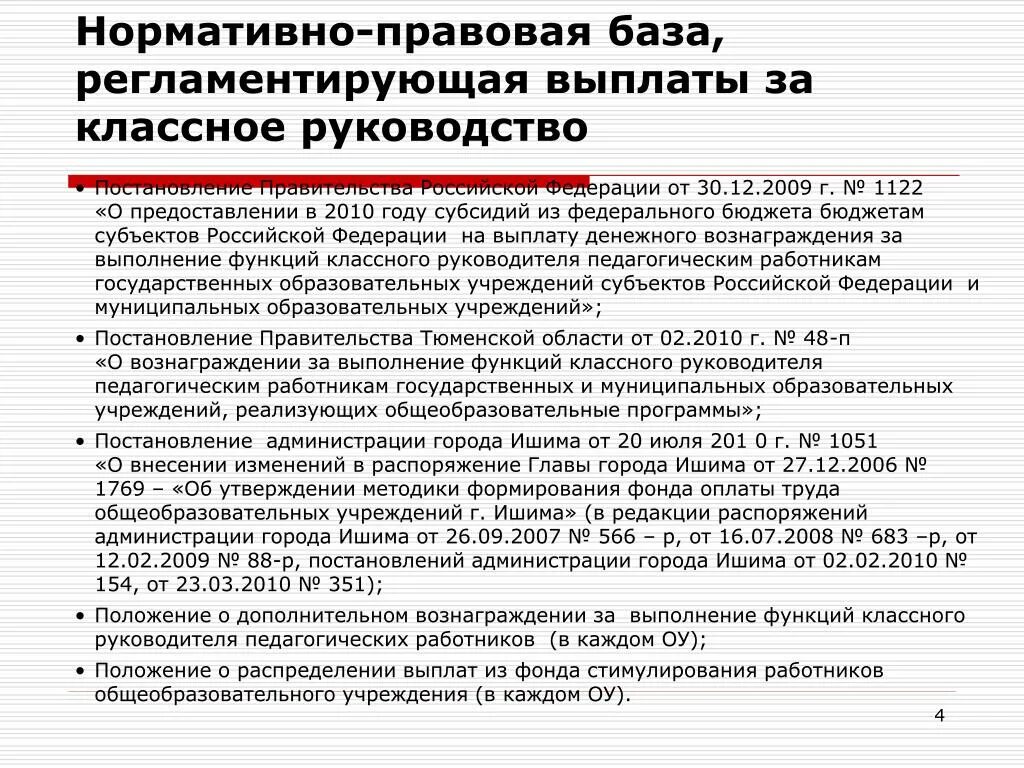 Нормативно-правовая база, регламентирующая выплаты за классное руководство

• Постановление Правительства Российской Федерации от 30.12.2009 г. № 1122 «О предоставлении в 2010 году субсидий из федерального бюджета бюджетам субъектов Российской Федерации на выплату денежного вознаграждения за выполнение функций классного руководителя педагогическим работникам государственных образовательных учреждений субъектов Российской Федерации и муниципальных образовательных учреждений»;

• Постановление Правительства Тюменской области от 02.2010 г. № 48-п «О вознаграждении за выполнение функций классного руководителя педагогическим работникам государственных и муниципальных образовательных учреждений, реализующих общеобразовательные программы»;

• Постановление администрации города Ишима от 20 июля 201 0 г. № 1051 «О внесении изменений в распоряжение Главы города Ишима от 27.12.2006 № 1769 – «Об утверждении методики формирования фонда оплаты труда общеобразовательных учреждений г. Ишима» (в редакции распоряжений администрации города Ишима от 26.09.2007 № 566 – р, от 16.07.2008 № 683 –р, от 12.02.2009 № 88-р, постановлений администрации города Ишима от 02.02.2010 № 154, от 23.03.2010 № 351);

• Положение о дополнительном вознаграждении за выполнение функций классного руководителя педагогических работников (в каждом ОУ);

• Положение о распределении выплат из фонда стимулирования работников общеобразовательного учреждения (в каждом ОУ).

4